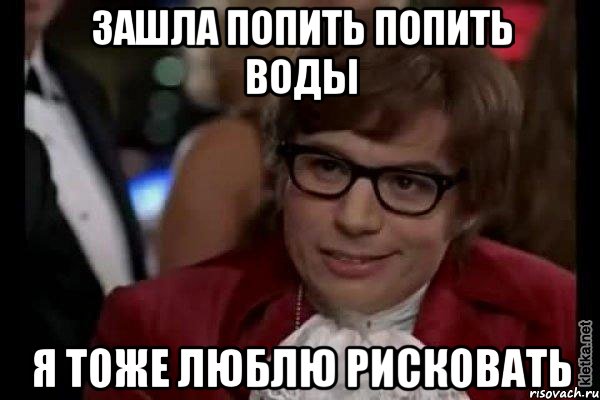 ЗАШЛА ПОПИТЬ ПОПИТЬ ВОДЫ

Я ТОЖЕ ЛЮБЛЮ РИСКОВАТЬ

kletka.net
risovach.ru